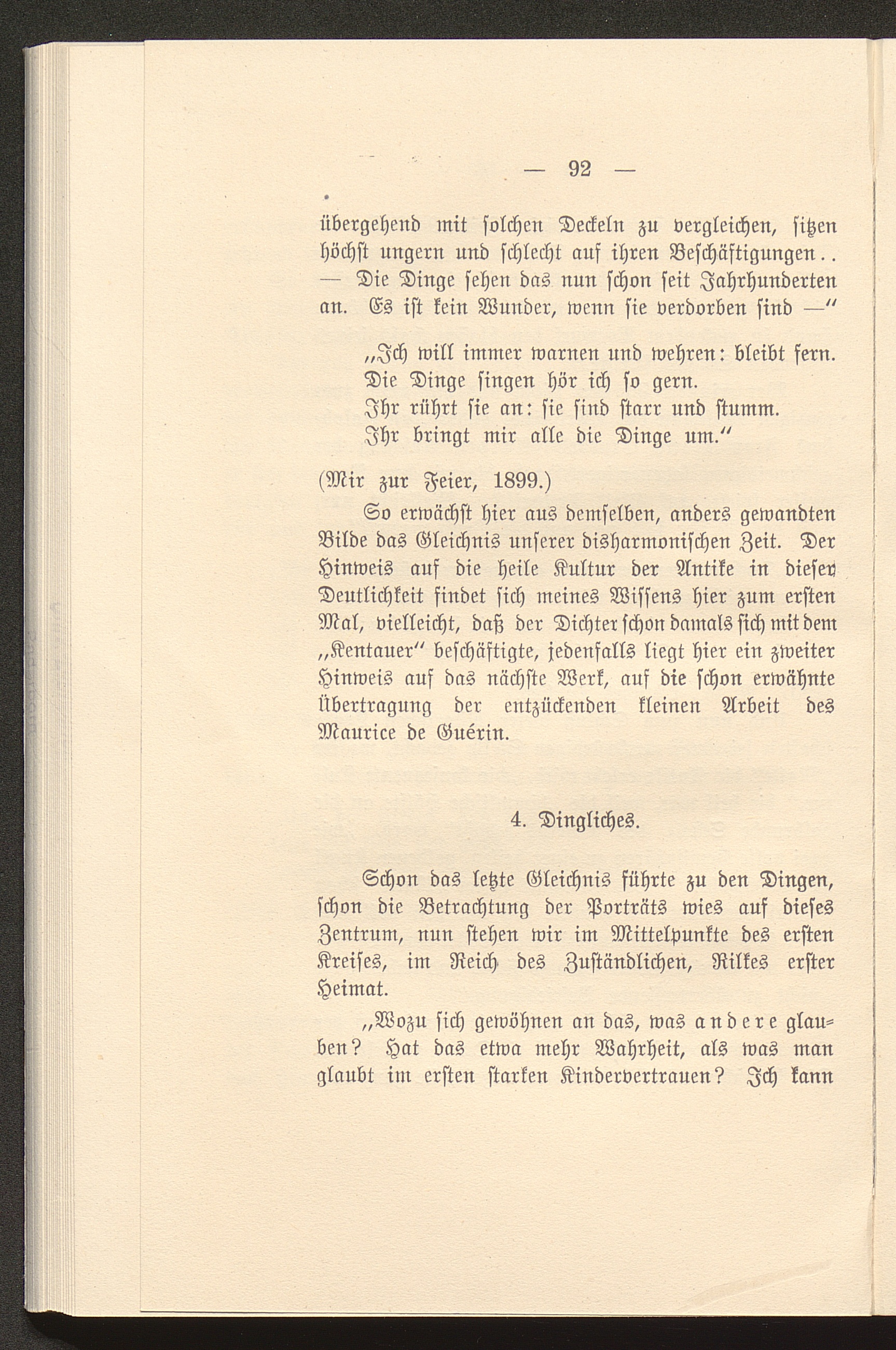 — 92 —

übergehend mit solchen Deckeln zu vergleichen, sitzen höchst ungern und schlecht auf ihren Beschäftigungen.. — Die Dinge sehen das nun schon seit Jahrhunderten an. Es ist kein Wunder, wenn sie verdorben sind —"

„Ich will immer warnen und wehren: bleibt fern.
Die Dinge singen hör ich so gern.
Ihr rührt sie an: sie sind starr und stumm.
Ihr bringt mir alle die Dinge um."

(Mir zur Feier, 1899.)

So erwächst hier aus demselben, anders gewandten Bilde das Gleichnis unserer disharmonischen Zeit. Der Hinweis auf die heile Kultur der Antike in dieser Deutlichkeit findet sich meines Wissens hier zum ersten Mal, vielleicht, daß der Dichter schon damals sich mit dem „Kentauer" beschäftigte, jedenfalls liegt hier ein zweiter Hinweis auf das nächste Werk, auf die schon erwähnte Übertragung der entzückenden kleinen Arbeit des Maurice de Guérin.

4. Dingliches.

Schon das letzte Gleichnis führte zu den Dingen, schon die Betrachtung der Porträts wies auf dieses Zentrum, nun stehen wir im Mittelpunkte des ersten Kreises, im Reich des Zuständlichen, Rilkes erster Heimat.

„Wozu sich gewöhnen an das, was andere glauben? Hat das etwa mehr Wahrheit, als was man glaubt im ersten starken Kindervertrauen? Ich kann